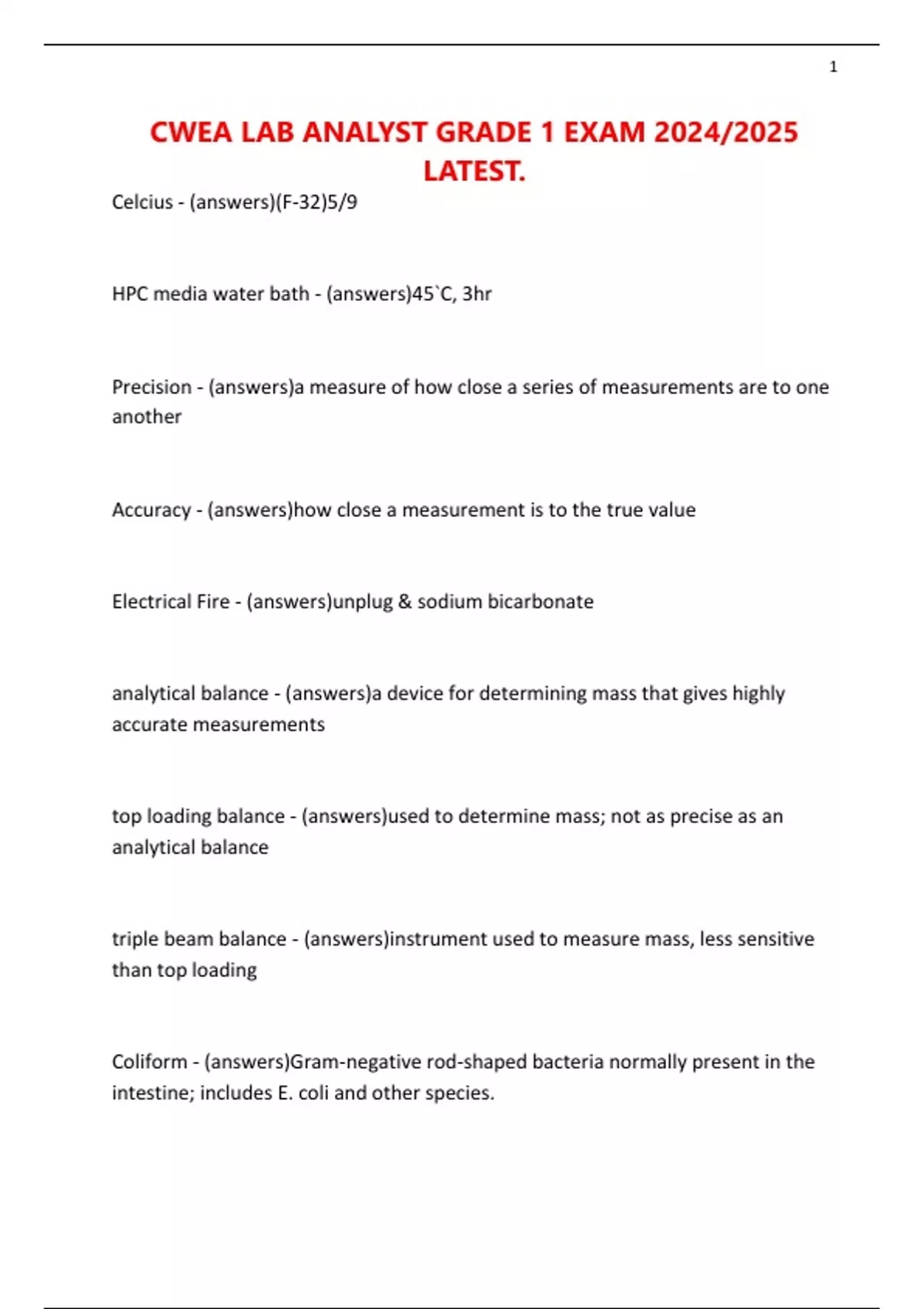 1

CWEA LAB ANALYST GRADE 1 EXAM 2024/2025 LATEST.

Celcius - (answers)(F-32)5/9

HPC media water bath - (answers)45`C, 3hr

Precision - (answers)a measure of how close a series of measurements are to one another

Accuracy - (answers)how close a measurement is to the true value

Electrical Fire - (answers)unplug & sodium bicarbonate

analytical balance - (answers)a device for determining mass that gives highly accurate measurements

top loading balance - (answers)used to determine mass; not as precise as an analytical balance

triple beam balance - (answers)instrument used to measure mass, less sensitive than top loading

Coliform - (answers)Gram-negative rod-shaped bacteria normally present in the intestine; includes E. coli and other species.